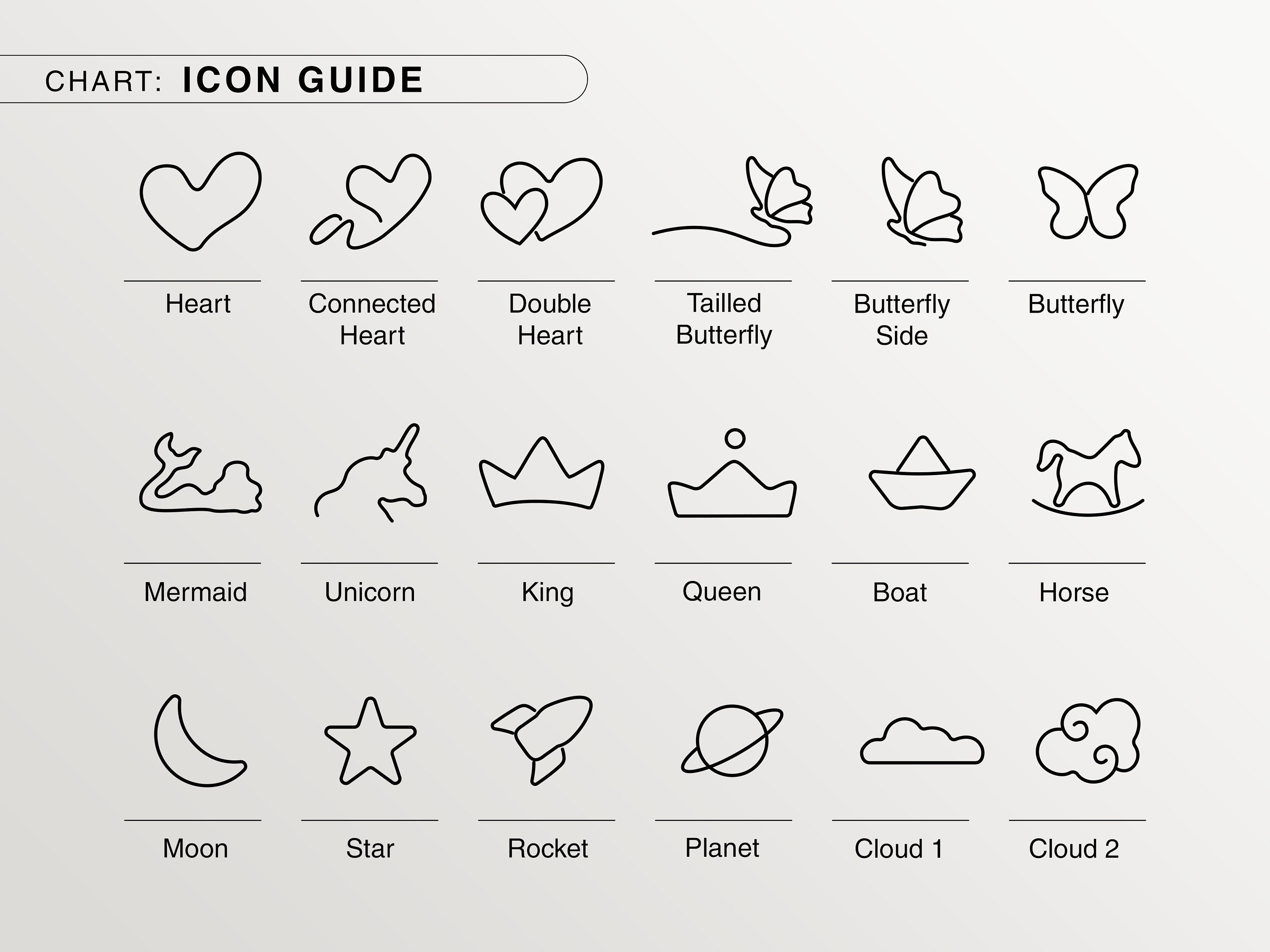 CHART: ICON GUIDE

Heart

Connected Heart

Double Heart

Tailled Butterfly

Butterfly Side

Butterfly

Mermaid

Unicorn

King

Queen

Boat

Horse

Moon

Star

Rocket

Planet

Cloud 1

Cloud 2